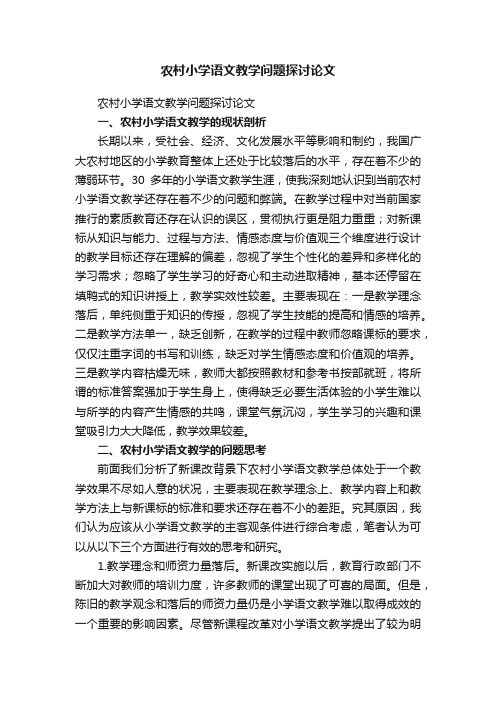 农村小学语文教学问题探讨论文

农村小学语文教学问题探讨论文

一、农村小学语文教学的现状剖析

长期以来，受社会、经济、文化发展水平等影响和制约，我国广大农村地区的小学教育整体上还处于比较落后的水平，存在着不少的薄弱环节。30 多年的小学语文教学生涯，使我深刻地认识到当前农村小学语文教学还存在着不少的问题和弊端。在教学过程中对当前国家推行的素质教育还存在认识的误区，贯彻执行更是阻力重重；对新课标从知识与能力、过程与方法、情感态度与价值观三个维度进行设计的教学目标还存在理解的偏差，忽视了学生个性化的差异和多样化的学习需求；忽略了学生学习的好奇心和主动进取精神，基本还停留在填鸭式的知识讲授上，教学实效性较差。主要表现在：一是教学理念落后，单纯侧重于知识的传授，忽视了学生技能的提高和情感的培养。二是教学方法单一，缺乏创新，在教学的过程中教师忽略课标的要求，仅仅注重字词的书写和训练，缺乏对学生情感态度和价值观的培养。三是教学内容枯燥无味，教师大都按照教材和参考书按部就班，将所谓的标准答案强加于学生身上，使得缺乏必要生活体验的小学生难以与所学的内容产生情感的共鸣，课堂气氛沉闷，学生学习的兴趣和课堂吸引力大大降低，教学效果较差。

二、农村小学语文教学的问题思考

前面我们分析了新课改背景下农村小学语文教学总体处于一个教学效果不尽如人意的状况，主要表现在教学理念上、教学内容上和教学方法上与新课标的标准和要求还存在着不小的差距。究其原因，我们认为应该从小学语文教学的主客观条件进行综合考虑，笔者认为可以从以下三个方面进行有效的思考和研究。

1.教学理念和师资力量落后。新课改实施以后，教育行政部门不断加大对教师的培训力度，许多教师的课堂出现了可喜的局面。但是，陈旧的教学观念和落后的师资力量仍是小学语文教学难以取得成效的一个重要的影响因素。尽管新课程改革对小学语文教学提出了较为明